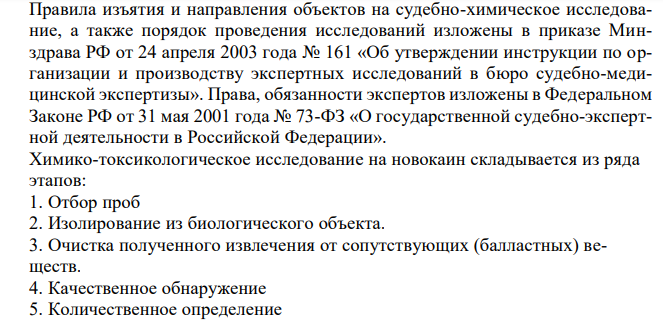 Правила изъятия и направления объектов на судебно-химическое исследование, а также порядок проведения исследований изложены в приказе Минздрава РФ от 24 апреля 2003 года № 161 «Об утверждении инструкции по организации и производству экспертных исследований в бюро судебно-медицинской экспертизы». Права, обязанности экспертов изложены в Федеральном Законе РФ от 31 мая 2001 года № 73-ФЗ «О государственной судебно-экспертной деятельности в Российской Федерации».
Химико-токсикологическое исследование на новокаин складывается из ряда этапов:
1. Отбор проб
2. Изолирование из биологического объекта.
3. Очистка полученного извлечения от сопутствующих (балластных) веществ.
4. Качественное обнаружение
5. Количественное определение